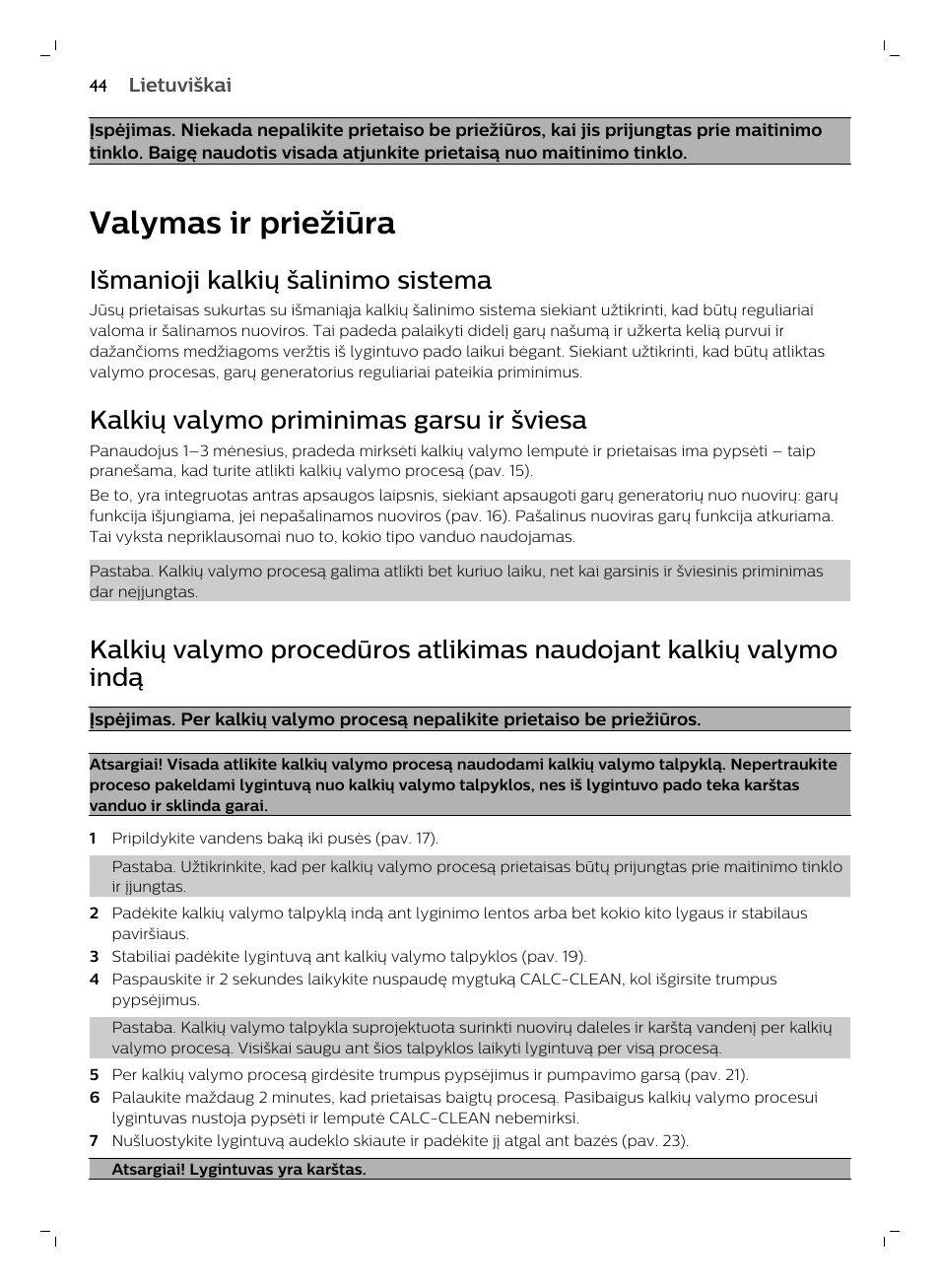 44 Lietuviškai

Įspėjimas. Niekada nepalikite prietaiso be priežiūros, kai jis prijungtas prie maitinimo tinklo. Baigę naudotis visada atjunkite prietaisą nuo maitinimo tinklo.

Valymas ir priežiūra

Išmanioji kalkių šalinimo sistema

Jūsų prietaisas sukurtas su išmaniąja kalkių šalinimo sistema siekiant užtikrinti, kad būtų reguliariai valoma ir šalinamos nuoviros. Tai padeda palaikyti didelį garų našumą ir užkerta kelią purvui ir dažančioms medžiagoms veržtis iš lygintuvo pado laikui bėgant. Siekiant užtikrinti, kad būtų atliktas valymo procesas, garų generatorius reguliariai pateikia priminimus.

Kalkių valymo priminimas garsu ir šviesa

Panaudojus 1–3 mėnesius, pradeda mirksėti kalkių valymo lemputė ir prietaisas ima pypsėti – taip pranešama, kad turite atlikti kalkių valymo procesą (pav. 15).

Be to, yra integruotas antras apsaugos laipsnis, siekiant apsaugoti garų generatorių nuo nuovirų: garų funkcija išjungiama, jei nepašalinamos nuoviros (pav. 16). Pašalinus nuoviras garų funkcija atkuriama. Tai vyksta nepriklausomai nuo to, kokio tipo vanduo naudojamas.

Pastaba. Kalkių valymo procesą galima atlikti bet kuriuo laiku, net kai garsinis ir šviesinis priminimas dar neįjungtas.

Kalkių valymo procedūros atlikimas naudojant kalkių valymo indą

Įspėjimas. Per kalkių valymo procesą nepalikite prietaiso be priežiūros.

Atsargiai! Visada atlikite kalkių valymo procesą naudodami kalkių valymo talpyklą. Nepertraukite proceso pakeldami lygintuvą nuo kalkių valymo talpyklos, nes iš lygintuvo pado teka karštas vanduo ir sklinda garai.

1 Pripildykite vandens baką iki pusės (pav. 17).

Pastaba. Užtikrinkite, kad per kalkių valymo procesą prietaisas būtų prijungtas prie maitinimo tinklo ir įjungtas.

2 Padėkite kalkių valymo talpyklą indą ant lyginimo lentos arba bet kokio kito lygaus ir stabilaus paviršiaus.

3 Stabiliai padėkite lygintuvą ant kalkių valymo talpyklos (pav. 19).

4 Paspauskite ir 2 sekundes laikykite nuspaudę mygtuką CALC-CLEAN, kol išgirsite trumpus pypsėjimus.

Pastaba. Kalkių valymo talpykla suprojektuota surinkti nuovirų daleles ir karštą vandenį per kalkių valymo procesą. Visiškai saugu ant šios talpyklos laikyti lygintuvą per visą procesą.

5 Per kalkių valymo procesą girdėsite trumpus pypsėjimus ir pumpavimo garsą (pav. 21).

6 Palaukite maždaug 2 minutes, kad prietaisas baigtų procesą. Pasibaigus kalkių valymo procesui lygintuvas nustoja pypsėti ir lemputė CALC-CLEAN nebemirksi.

7 Nušluostykite lygintuvą audeklo skiaute ir padėkite jį atgal ant bazės (pav. 23).

Atsargiai! Lygintuvas yra karštas.